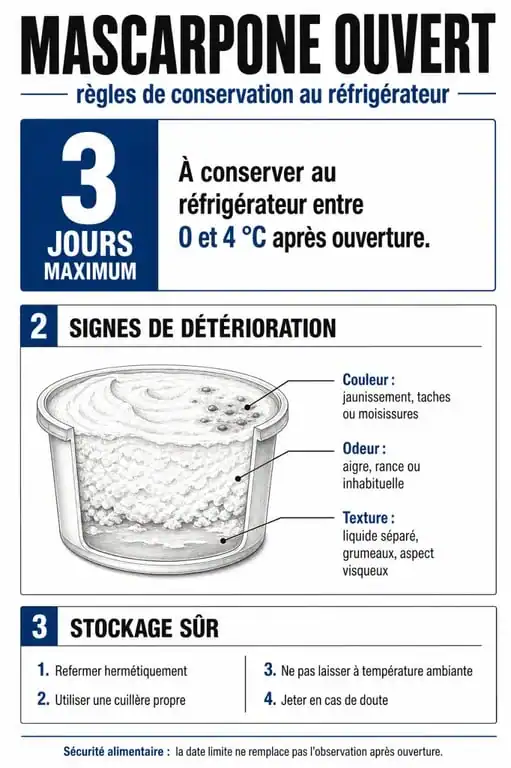 MASCARPONE OUVERT

règles de conservation au réfrigérateur

3
JOURS
MAXIMUM

À conserver au réfrigérateur entre 0 et 4 °C après ouverture.

2 SIGNES DE DÉTÉRIORATION

Couleur : jaunissement, taches ou moisissures

Odeur : aigre, rance ou inhabituelle

Texture : liquide séparé, grumeaux, aspect visqueux

3 STOCKAGE SÛR

1. Refermer hermétiquement
2. Utiliser une cuillère propre
3. Ne pas laisser à température ambiante
4. Jeter en cas de doute

Sécurité alimentaire : la date limite ne remplace pas l'observation après ouverture.